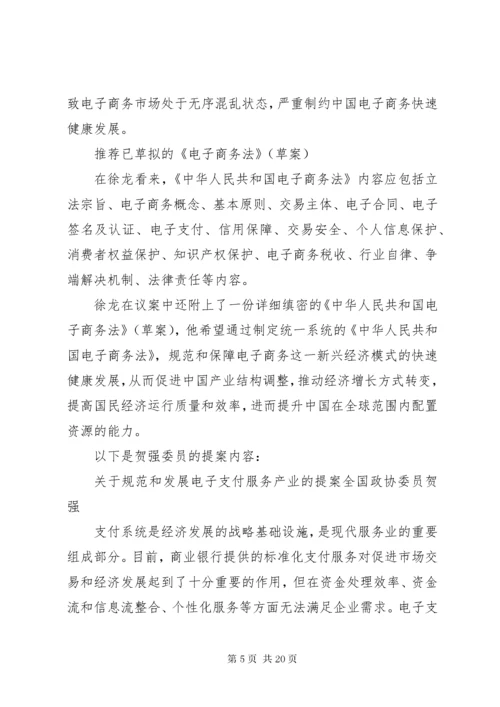 致电子商务市场处于无序混乱状态，严重制约中国电子商务快速健康发展。

推荐已草拟的《电子商务法》（草案）

在徐龙看来，《中华人民共和国电子商务法》内容应包括立法宗旨、电子商务概念、基本原则、交易主体、电子合同、电子签名及认证、电子支付、信用保障、交易安全、个人信息保护、消费者权益保护、知识产权保护、电子商务税收、行业自律、争端解决机制、法律责任等内容。

徐龙在议案中还附上了一份详细缜密的《中华人民共和国电子商务法》（草案），他希望通过制定统一系统的《中华人民共和国电子商务法》，规范和保障电子商务这一新兴经济模式的快速健康发展，从而促进中国产业结构调整，推动经济增长方式转变，提高国民经济运行质量和效率，进而提升中国在全球范围内配置资源的能力。

以下是贺强委员的提案内容：

关于规范和发展电子支付服务产业的提案全国政协委员贺强

支付系统是经济发展的战略基础设施，是现代服务业的重要组成部分。目前，商业银行提供的标准化支付服务对促进市场交易和经济发展起到了十分重要的作用，但在资金处理效率、资金流和信息流整合、个性化服务等方面无法满足企业需求。电子支

第 5 页 共 20 页